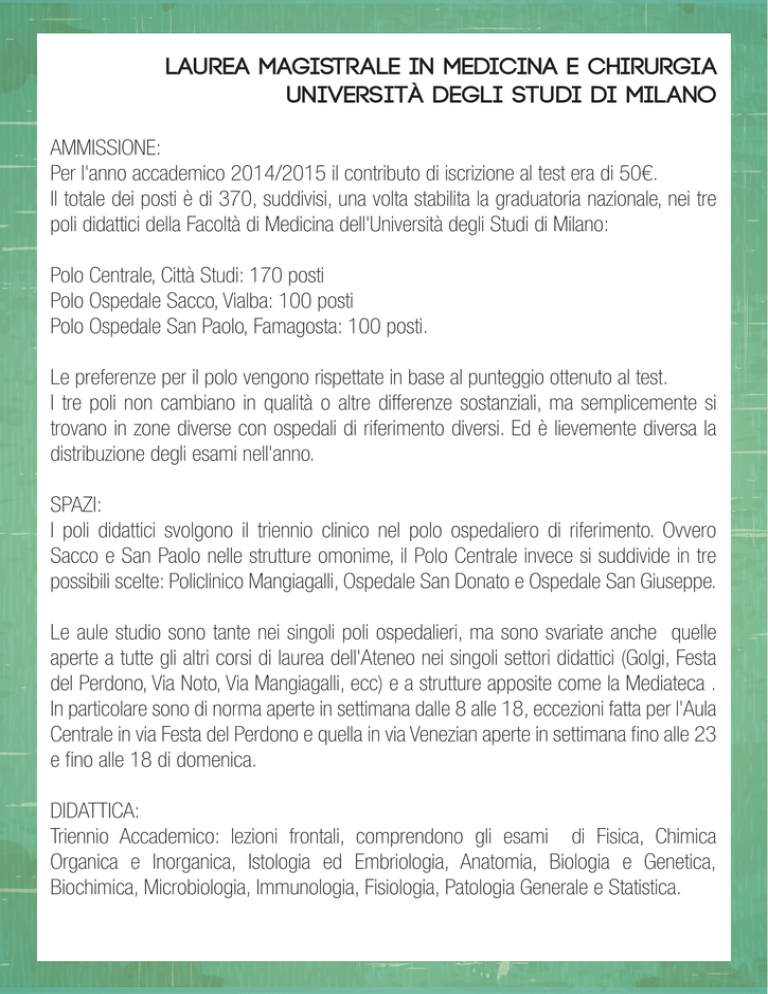 LAUREA MAGISTRALE IN MEDICINA E CHIRURGIA
UNIVERSITÀ DEGLI STUDI DI MILANO

AMMISSIONE:
Per l'anno accademico 2014/2015 il contributo di iscrizione al test era di 50€.
Il totale dei posti è di 370, suddivisi, una volta stabilita la graduatoria nazionale, nei tre poli didattici della Facoltà di Medicina dell'Università degli Studi di Milano:

Polo Centrale, Città Studi: 170 posti
Polo Ospedale Sacco, Vialba: 100 posti
Polo Ospedale San Paolo, Famagosta: 100 posti.

Le preferenze per il polo vengono rispettate in base al punteggio ottenuto al test.
I tre poli non cambiano in qualità o altre differenze sostanziali, ma semplicemente si trovano in zone diverse con ospedali di riferimento diversi. Ed è lievemente diversa la distribuzione degli esami nell'anno.

SPAZI:
I poli didattici svolgono il triennio clinico nel polo ospedaliero di riferimento. Ovvero Sacco e San Paolo nelle strutture omonime, il Polo Centrale invece si suddivide in tre possibili scelte: Policlinico Mangiagalli, Ospedale San Donato e Ospedale San Giuseppe.

Le aule studio sono tante nei singoli poli ospedalieri, ma sono svariate anche quelle aperte a tutte gli altri corsi di laurea dell'Ateneo nei singoli settori didattici (Golgi, Festa del Perdono, Via Noto, Via Mangiagalli, ecc) e a strutture apposite come la Mediateca .
In particolare sono di norma aperte in settimana dalle 8 alle 18, eccezioni fatta per l'Aula Centrale in via Festa del Perdono e quella in via Venezian aperte in settimana fino alle 23 e fino alle 18 di domenica.

DIDATTICA:
Triennio Accademico: lezioni frontali, comprendono gli esami di Fisica, Chimica Organica e Inorganica, Istologia ed Embriologia, Anatomia, Biologia e Genetica, Biochimica, Microbiologia, Immunologia, Fisiologia, Patologia Generale e Statistica.